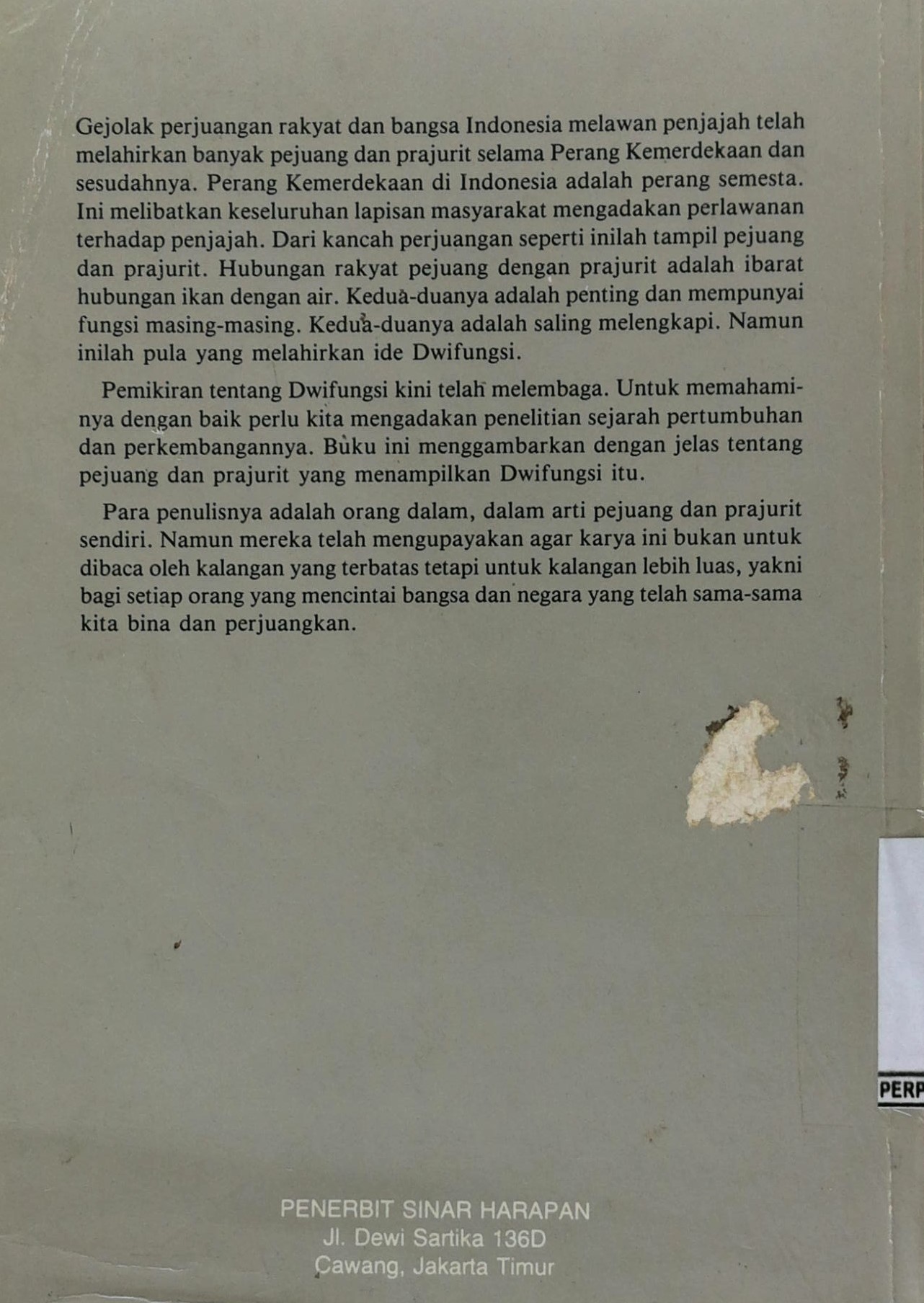 Gejolak perjuangan rakyat dan bangsa Indonesia melawan penjajah telah melahirkan banyak pejuang dan prajurit selama Perang Kemerdekaan dan sesudahnya. Perang Kemerdekaan di Indonesia adalah perang semesta. Ini melibatkan keseluruhan lapisan masyarakat mengadakan perlawanan terhadap penjajah. Dari kancah perjuangan seperti inilah tampil pejuang dan prajurit. Hubungan rakyat pejuang dengan prajurit adalah ibarat hubungan ikan dengan air. Kedua-duanya adalah penting dan mempunyai fungsi masing-masing. Kedua-duanya adalah saling melengkapi. Namun inilah pula yang melahirkan ide Dwifungsi.

Pemikiran tentang Dwifungsi kini telah melembaga. Untuk memahaminya dengan baik perlu kita mengadakan penelitian sejarah pertumbuhan dan perkembangannya. Buku ini menggambarkan dengan jelas tentang pejuang dan prajurit yang menampilkan Dwifungsi itu.

Para penulisnya adalah orang dalam, dalam arti pejuang dan prajurit sendiri. Namun mereka telah mengupayakan agar karya ini bukan untuk dibaca oleh kalangan yang terbatas tetapi untuk kalangan lebih luas, yakni bagi setiap orang yang mencintai bangsa dan negara yang telah sama-sama kita bina dan perjuangkan.

PERP

PENERBIT SINAR HARAPAN
Jl. Dewi Sartika 136D
Cawang, Jakarta Timur